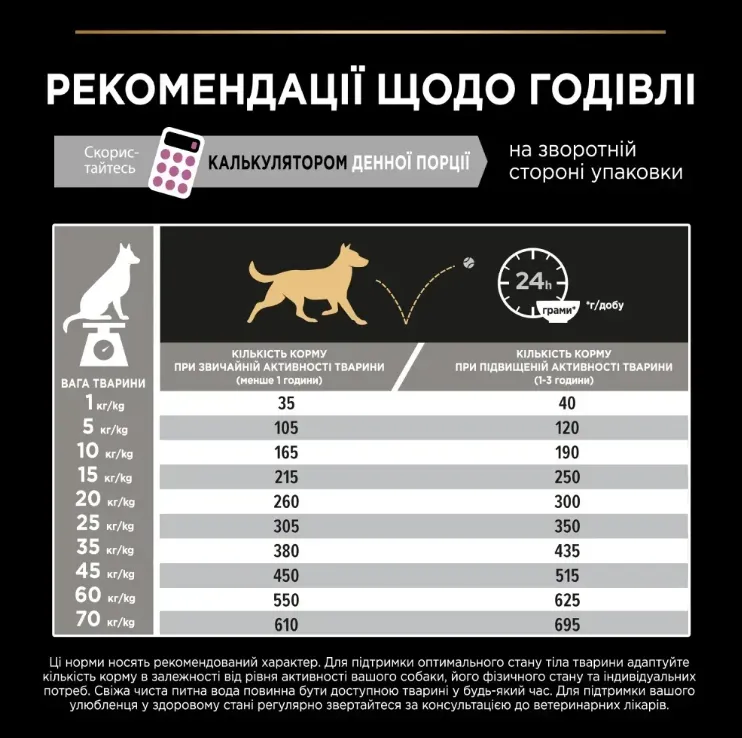 РЕКОМЕНДАЦІЇ ЩОДО ГОДІВЛІ

Скористайтесь КАЛЬКУЛЯТОРОМ ДЕННОЇ ПОРЦІЇ на зворотній стороні упаковки

24h грами* *г/добу

| ВАГА ТВАРИНИ | КІЛЬКІСТЬ КОРМУ ПРИ ЗВИЧАЙНІЙ АКТИВНОСТІ ТВАРИНИ (менше 1 години) | КІЛЬКІСТЬ КОРМУ ПРИ ПІДВИЩЕНІЙ АКТИВНОСТІ ТВАРИНИ (1-3 години) |
|---|---|---|
| 1 кг/kg | 35 | 40 |
| 5 кг/kg | 105 | 120 |
| 10 кг/kg | 165 | 190 |
| 15 кг/kg | 215 | 250 |
| 20 кг/kg | 260 | 300 |
| 25 кг/kg | 305 | 350 |
| 35 кг/kg | 380 | 435 |
| 45 кг/kg | 450 | 515 |
| 60 кг/kg | 550 | 625 |
| 70 кг/kg | 610 | 695 |

Ці норми носять рекомендований характер. Для підтримки оптимального стану тіла тварини адаптуйте кількість корму в залежності від рівня активності вашого собаки, його фізичного стану та індивідуальних потреб. Свіжа чиста питна вода повинна бути доступною тварині у будь-який час. Для підтримки вашого улюбленця у здоровому стані регулярно звертайтеся за консультацією до ветеринарних лікарів.